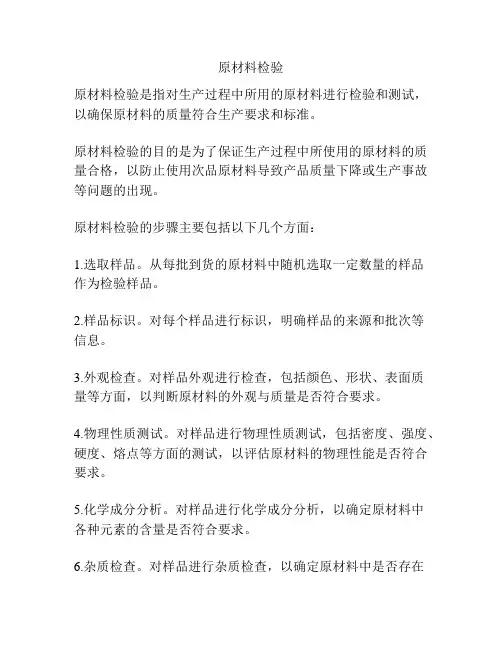 原材料检验

原材料检验是指对生产过程中所用的原材料进行检验和测试，以确保原材料的质量符合生产要求和标准。

原材料检验的目的是为了保证生产过程中所使用的原材料的质量合格，以防止使用次品原材料导致产品质量下降或生产事故等问题的出现。

原材料检验的步骤主要包括以下几个方面：

1.选取样品。从每批到货的原材料中随机选取一定数量的样品作为检验样品。

2.样品标识。对每个样品进行标识，明确样品的来源和批次等信息。

3.外观检查。对样品外观进行检查，包括颜色、形状、表面质量等方面，以判断原材料的外观与质量是否符合要求。

4.物理性质测试。对样品进行物理性质测试，包括密度、强度、硬度、熔点等方面的测试，以评估原材料的物理性能是否符合要求。

5.化学成分分析。对样品进行化学成分分析，以确定原材料中各种元素的含量是否符合要求。

6.杂质检查。对样品进行杂质检查，以确定原材料中是否存在